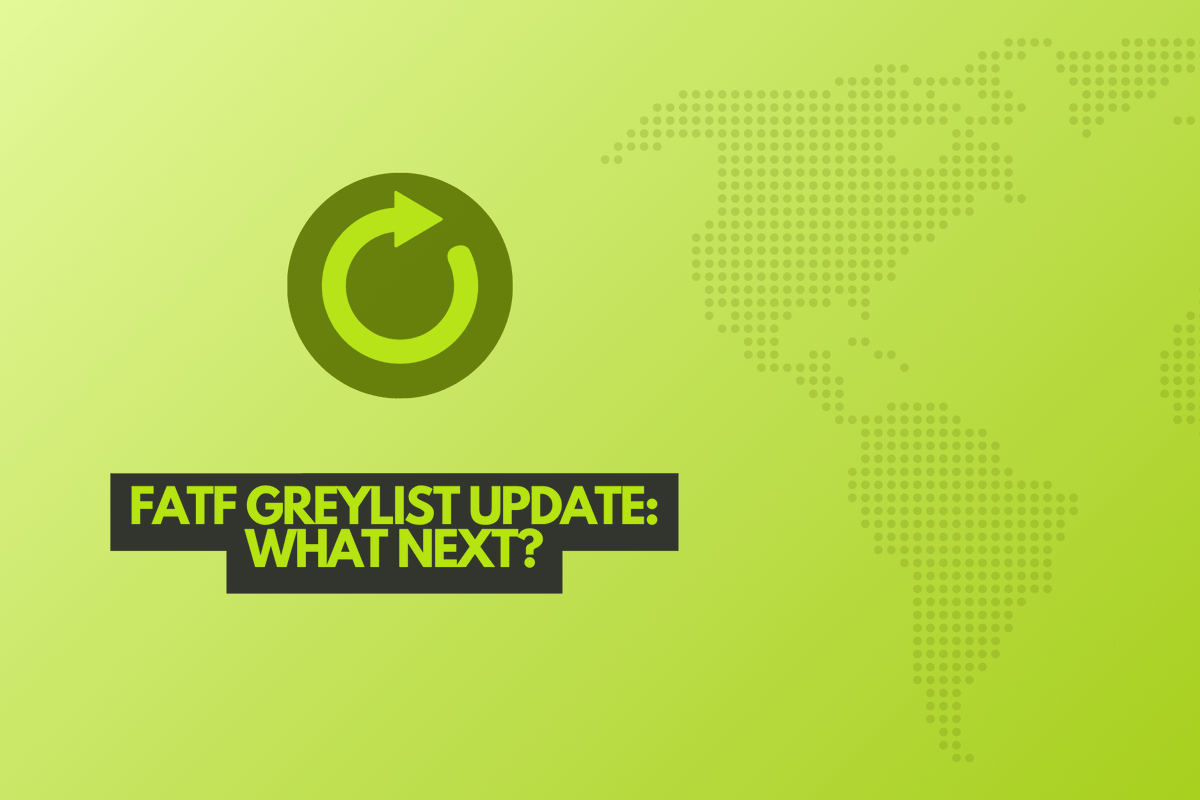 FATF GREYLIST UPDATE: WHAT NEXT?